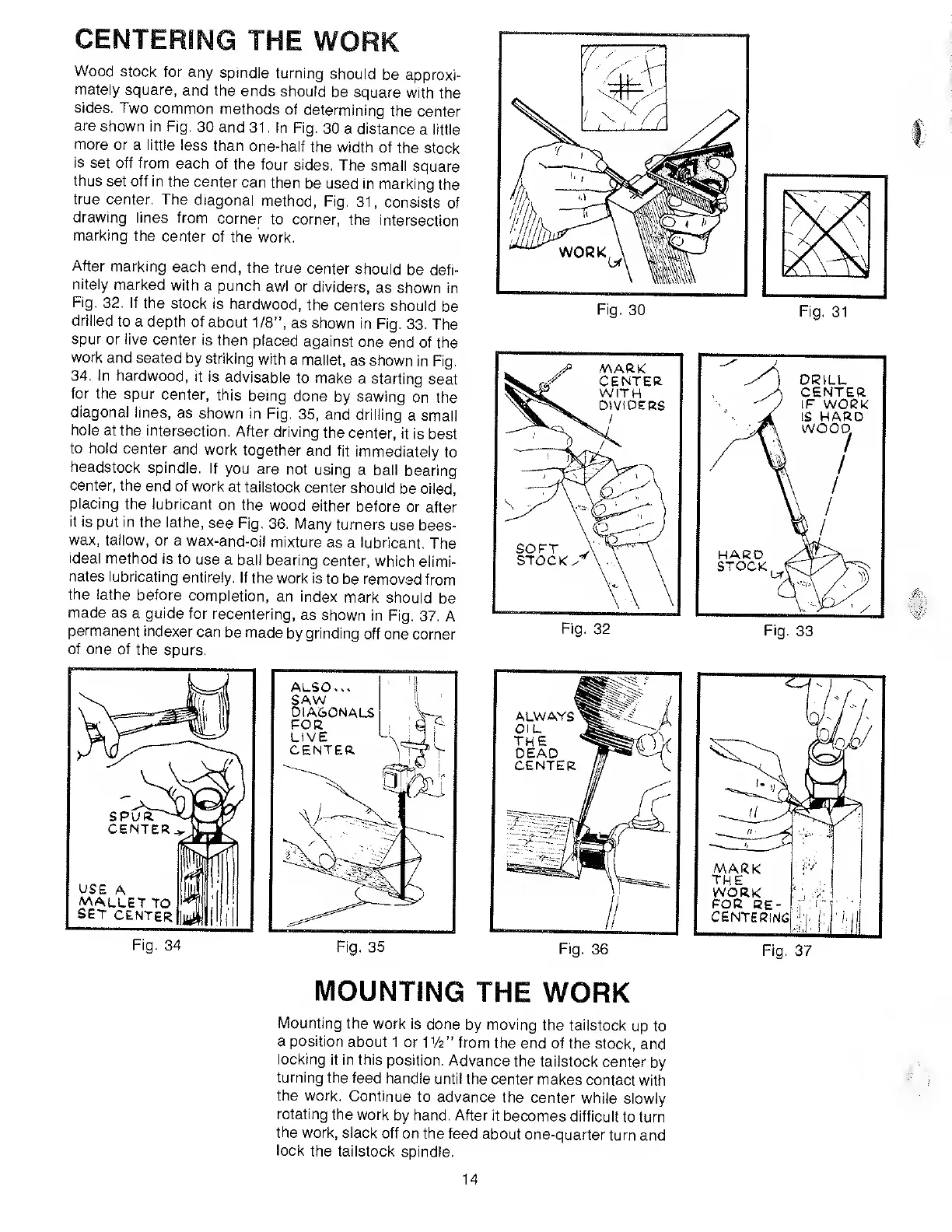 CENTERING THE WORK

Wood stock for any spindle turning should be approximately square, and the ends should be square with the sides. Two common methods of determining the center are shown in Fig. 30 and 31. In Fig. 30 a distance a little more or a little less than one-half the width of the stock is set off from each of the four sides. The small square thus set off in the center can then be used in marking the true center. The diagonal method, Fig. 31, consists of drawing lines from corner to corner, the intersection marking the center of the work.

After marking each end, the true center should be definitely marked with a punch awl or dividers, as shown in Fig. 32. If the stock is hardwood, the centers should be drilled to a depth of about 1/8", as shown in Fig. 33. The spur or live center is then placed against one end of the work and seated by striking with a mallet, as shown in Fig. 34. In hardwood, it is advisable to make a starting seat for the spur center, this being done by sawing on the diagonal lines, as shown in Fig. 35, and drilling a small hole at the intersection. After driving the center, it is best to hold center and work together and fit immediately to headstock spindle. If you are not using a ball bearing center, the end of work at tailstock center should be oiled, placing the lubricant on the wood either before or after it is put in the lathe, see Fig. 36. Many turners use beeswax, tallow, or a wax-and-oil mixture as a lubricant. The ideal method is to use a ball bearing center, which eliminates lubricating entirely. If the work is to be removed from the lathe before completion, an index mark should be made as a guide for recentering, as shown in Fig. 37. A permanent indexer can be made by grinding off one corner of one of the spurs.

WORK

Fig. 30

Fig. 31

MARK CENTER WITH DIVIDERS

SOFT STOCK

Fig. 32

DRILL CENTER IF WORK IS HARD WOOD

HARD STOCK

Fig. 33

SPUR CENTER

USE A MALLET TO SET CENTER

Fig. 34

ALSO... SAW DIAGONALS FOR LIVE CENTER

Fig. 35

ALWAYS OIL THE DEAD CENTER

Fig. 36

MARK THE WORK FOR RE-CENTERING

Fig. 37

MOUNTING THE WORK

Mounting the work is done by moving the tailstock up to a position about 1 or 1½" from the end of the stock, and locking it in this position. Advance the tailstock center by turning the feed handle until the center makes contact with the work. Continue to advance the center while slowly rotating the work by hand. After it becomes difficult to turn the work, slack off on the feed about one-quarter turn and lock the tailstock spindle.

14